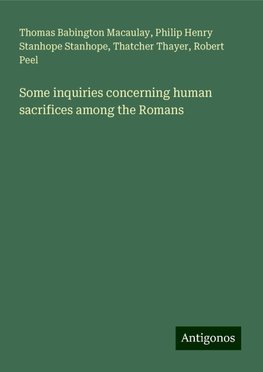 Thomas Babington Macaulay, Philip Henry Stanhope Stanhope, Thatcher Thayer, Robert Peel

Some inquiries concerning human sacrifices among the Romans

Antigonos